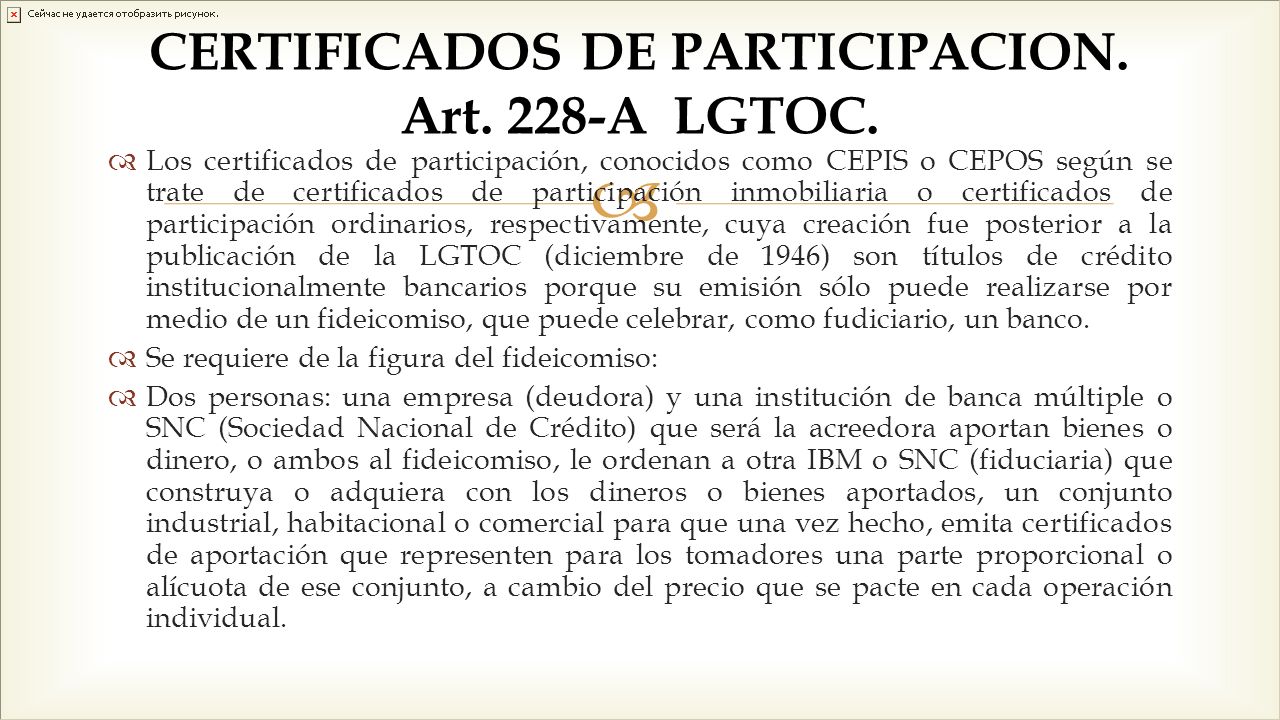 Сейчас не удается отобразить рисунок.

CERTIFICADOS DE PARTICIPACION. Art. 228-A LGTOC.

Los certificados de participación, conocidos como CEPIS o CEPOS según se trate de certificados de participación inmobiliaria o certificados de participación ordinarios, respectivamente, cuya creación fue posterior a la publicación de la LGTOC (diciembre de 1946) son títulos de crédito institucionalmente bancarios porque su emisión sólo puede realizarse por medio de un fideicomiso, que puede celebrar, como fudiciario, un banco.

Se requiere de la figura del fideicomiso:

Dos personas: una empresa (deudora) y una institución de banca múltiple o SNC (Sociedad Nacional de Crédito) que será la acreedora aportan bienes o dinero, o ambos al fideicomiso, le ordenan a otra IBM o SNC (fiduciaria) que construya o adquiera con los dineros o bienes aportados, un conjunto industrial, habitacional o comercial para que una vez hecho, emita certificados de aportación que representen para los tomadores una parte proporcional o alícuota de ese conjunto, a cambio del precio que se pacte en cada operación individual.